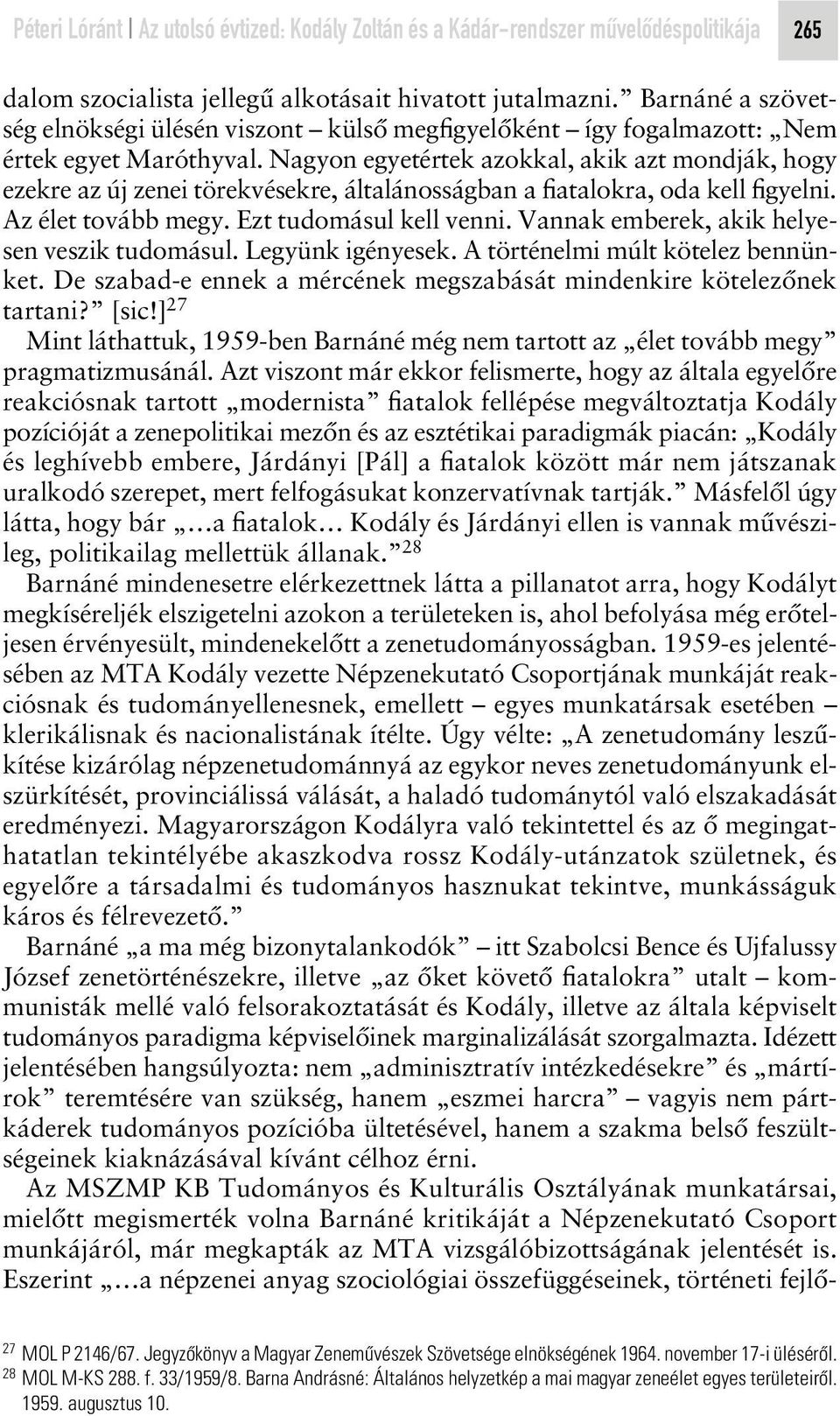 Péteri Lóránt | Az utolsó évtized: Kodály Zoltán és a Kádár-rendszer művelődéspolitikája 265

dalom szocialista jellegű alkotásait hivatott jutalmazni.” Barnáné a szövetség elnökségi ülésén viszont – külső megfigyelőként – így fogalmazott: „Nem értek egyet Maróthyval. Nagyon egyetértek azokkal, akik azt mondják, hogy ezekre az új zenei törekvésekre, általánosságban a fiatalokra, oda kell figyelni. Az élet tovább megy. Ezt tudomásul kell venni. Vannak emberek, akik helyesen veszik tudomásul. Legyünk igényesek. A történelmi múlt kötelez bennünket. De szabad-e ennek a mércének megszabását mindenkire kötelezőnek tartani?” [sic!]$^{27}$

Mint láthattuk, 1959-ben Barnáné még nem tartott az „élet tovább megy” pragmatizmusánál. Azt viszont már ekkor felismerte, hogy az általa egyelőre reakciósnak tartott „modernista” fiatalok fellépése megváltoztatja Kodály pozícióját a zenepolitikai mezőn és az esztétikai paradigmák piacán: „Kodály és leghívebb embere, Járdányi [Pál] a fiatalok között már nem játszanak uralkodó szerepet, mert felfogásukat konzervatívnak tartják.” Másfelől úgy látta, hogy bár „…a fiatalok… Kodály és Járdányi ellen is vannak művészileg, politikailag mellettük állanak.”$^{28}$

Barnáné mindenesetre elérkezettnek látta a pillanatot arra, hogy Kodályt megkíséreljék elszigetelni azokon a területeken is, ahol befolyása még erőteljesen érvényesült, mindenekelőtt a zenetudományosságban. 1959-es jelentésében az MTA Kodály vezette Népzenekutató Csoportjának munkáját reakciósnak és tudományellenesnek, emellett – egyes munkatársak esetében – klerikálisnak és nacionalistának ítélte. Úgy vélte: „A zenetudomány leszűkítése kizárólag népzenetudománnyá az egykor neves zenetudományunk elszürkítését, provinciálissá válását, a haladó tudománytól való elszakadását eredményezi. Magyarországon Kodályra való tekintettel és az ő megingathatatlan tekintélyébe akaszkodva rossz Kodály-utánzatok születnek, és egyelőre a társadalmi és tudományos hasznukat tekintve, munkásságuk káros és félrevezető.”

Barnáné „a ma még bizonytalankodók” – itt Szabolcsi Bence és Ujfalussy József zenetörténészekre, illetve „az őket követő fiatalokra” utalt – kommunisták mellé való felsorakoztatását és Kodály, illetve az általa képviselt tudományos paradigma képviselőinek marginalizálását szorgalmazta. Idézett jelentésében hangsúlyozta: nem „adminisztratív intézkedésekre” és „mártírok” teremtésére van szükség, hanem „eszmei harcra” – vagyis nem pártkáderek tudományos pozícióba ültetésével, hanem a szakma belső feszültségeinek kiaknázásával kívánt célhoz érni.

Az MSZMP KB Tudományos és Kulturális Osztályának munkatársai, mielőtt megismerték volna Barnáné kritikáját a Népzenekutató Csoport munkájáról, már megkapták az MTA vizsgálóbizottságának jelentését is. Eszerint „…a népzenei anyag szociológiai összefüggéseinek, történeti fejlő-

$^{27}$ MOL P 2146/67. Jegyzőkönyv a Magyar Zeneművészek Szövetsége elnökségének 1964. november 17-i üléséről.
$^{28}$ MOL M-KS 288. f. 33/1959/8. Barna Andrásné: Általános helyzetkép a mai magyar zeneélet egyes területeiről. 1959. augusztus 10.